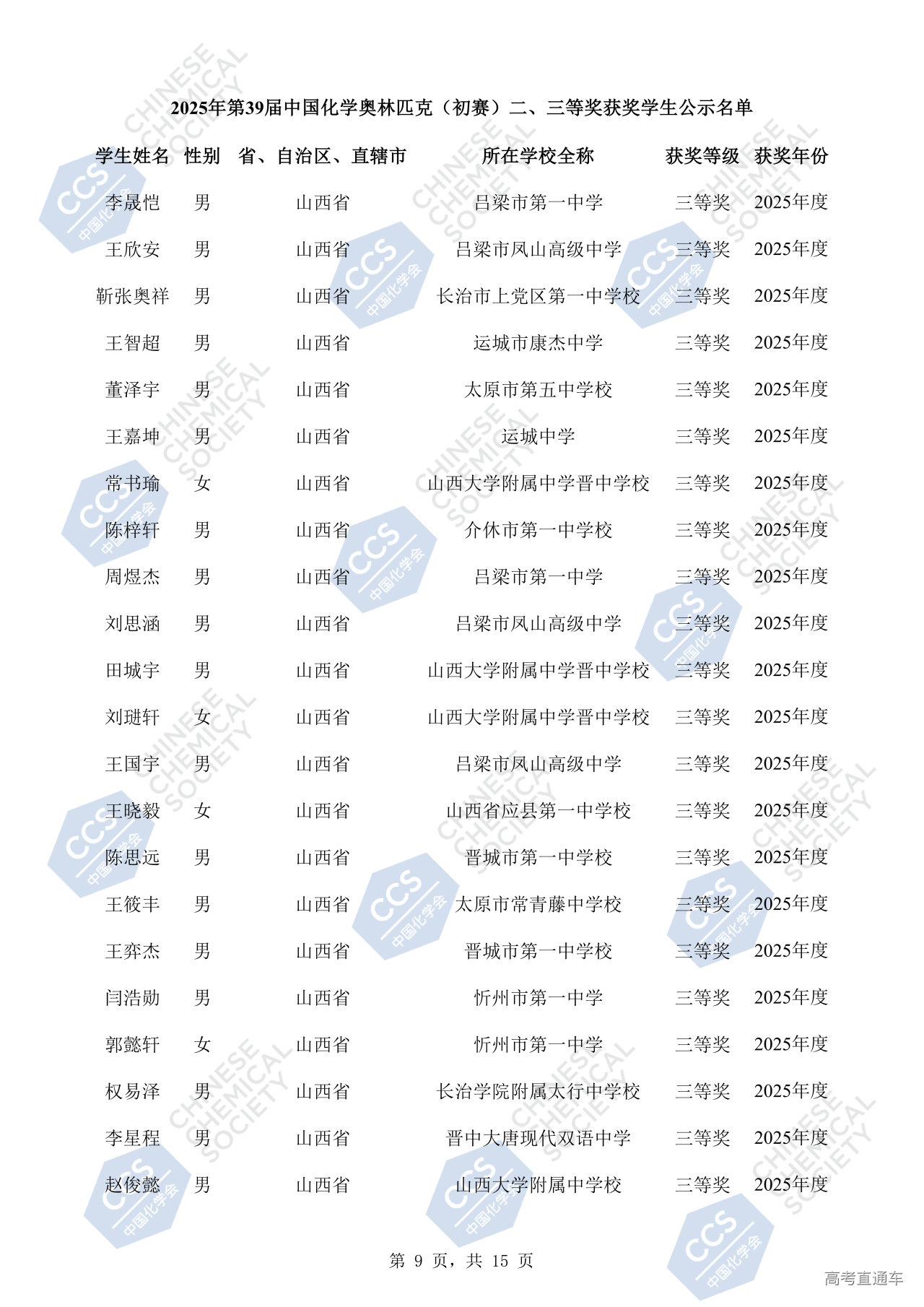 2025年第39届中国化学奥林匹克（初赛）二、三等奖获奖学生公示名单

| 学生姓名 | 性别 | 省、自治区、直辖市 | 所在学校全称 | 获奖等级 | 获奖年份 |
|---|---|---|---|---|---|
| 李晟恺 | 男 | 山西省 | 吕梁市第一中学 | 三等奖 | 2025年度 |
| 王欣安 | 男 | 山西省 | 吕梁市凤山高级中学 | 三等奖 | 2025年度 |
| 靳张奥祥 | 男 | 山西省 | 长治市上党区第一中学校 | 三等奖 | 2025年度 |
| 王智超 | 男 | 山西省 | 运城市康杰中学 | 三等奖 | 2025年度 |
| 董泽宇 | 男 | 山西省 | 太原市第五中学校 | 三等奖 | 2025年度 |
| 王嘉坤 | 男 | 山西省 | 运城中学 | 三等奖 | 2025年度 |
| 常书瑜 | 女 | 山西省 | 山西大学附属中学晋中学校 | 三等奖 | 2025年度 |
| 陈梓轩 | 男 | 山西省 | 介休市第一中学校 | 三等奖 | 2025年度 |
| 周煜杰 | 男 | 山西省 | 吕梁市第一中学 | 三等奖 | 2025年度 |
| 刘思涵 | 男 | 山西省 | 吕梁市凤山高级中学 | 三等奖 | 2025年度 |
| 田城宇 | 男 | 山西省 | 山西大学附属中学晋中学校 | 三等奖 | 2025年度 |
| 刘琎轩 | 女 | 山西省 | 山西大学附属中学晋中学校 | 三等奖 | 2025年度 |
| 王国宇 | 男 | 山西省 | 吕梁市凤山高级中学 | 三等奖 | 2025年度 |
| 王晓毅 | 女 | 山西省 | 山西省应县第一中学校 | 三等奖 | 2025年度 |
| 陈思远 | 男 | 山西省 | 晋城市第一中学校 | 三等奖 | 2025年度 |
| 王筱丰 | 男 | 山西省 | 太原市常青藤中学校 | 三等奖 | 2025年度 |
| 王弈杰 | 男 | 山西省 | 晋城市第一中学校 | 三等奖 | 2025年度 |
| 闫浩勋 | 男 | 山西省 | 忻州市第一中学 | 三等奖 | 2025年度 |
| 郭懿轩 | 女 | 山西省 | 忻州市第一中学 | 三等奖 | 2025年度 |
| 权易泽 | 男 | 山西省 | 长治学院附属太行中学校 | 三等奖 | 2025年度 |
| 李星程 | 男 | 山西省 | 晋中大唐现代双语中学 | 三等奖 | 2025年度 |
| 赵俊懿 | 男 | 山西省 | 山西大学附属中学校 | 三等奖 | 2025年度 |

第 9 页，共 15 页

高考直通车